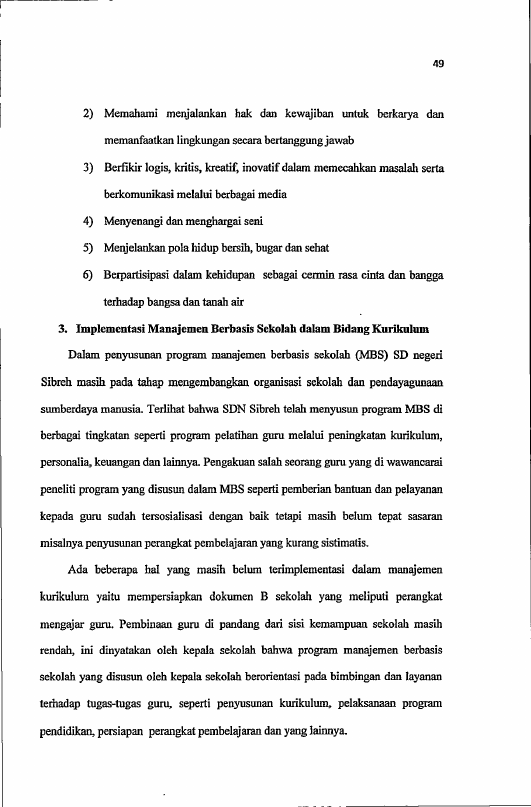 49

2) Memahami menjalankan hak dan kewajiban untuk berkarya dan memanfaatkan lingkungan secara bertanggung jawab

3) Berfikir logis, kritis, kreatif, inovatif dalam memecahkan masalah serta berkomunikasi melalui berbagai media

4) Menyenangi dan menghargai seni

5) Menjelankan pola hidup bersih, bugar dan sehat

6) Berpartisipasi dalam kehidupan sebagai cermin rasa cinta dan bangga terhadap bangsa dan tanah air

3. Implementasi Manajemen Berbasis Sekolah dalam Bidang Kurikulum

Dalam penyusunan program manajemen berbasis sekolah (MBS) SD negeri Sibreh masih pada tahap mengembangkan organisasi sekolah dan pendayagunaan sumberdaya manusia. Terlihat bahwa SDN Sibreh telah menyusun program MBS di berbagai tingkatan seperti program pelatihan guru melalui peningkatan kurikulum, personalia, keuangan dan lainnya. Pengakuan salah seorang guru yang di wawancarai peneliti program yang disusun dalam MBS seperti pemberian bantuan dan pelayanan kepada guru sudah tersosialisasi dengan baik tetapi masih belum tepat sasaran misalnya penyusunan perangkat pembelajaran yang kurang sistimatis.

Ada beberapa hal yang masih belum terimplementasi dalam manajemen kurikulum yaitu mempersiapkan dokumen B sekolah yang meliputi perangkat mengajar guru. Pembinaan guru di pandang dari sisi kemampuan sekolah masih rendah, ini dinyatakan oleh kepala sekolah bahwa program manajemen berbasis sekolah yang disusun oleh kepala sekolah berorientasi pada bimbingan dan layanan terhadap tugas-tugas guru, seperti penyusunan kurikulum, pelaksanaan program pendidikan, persiapan perangkat pembelajaran dan yang lainnya.